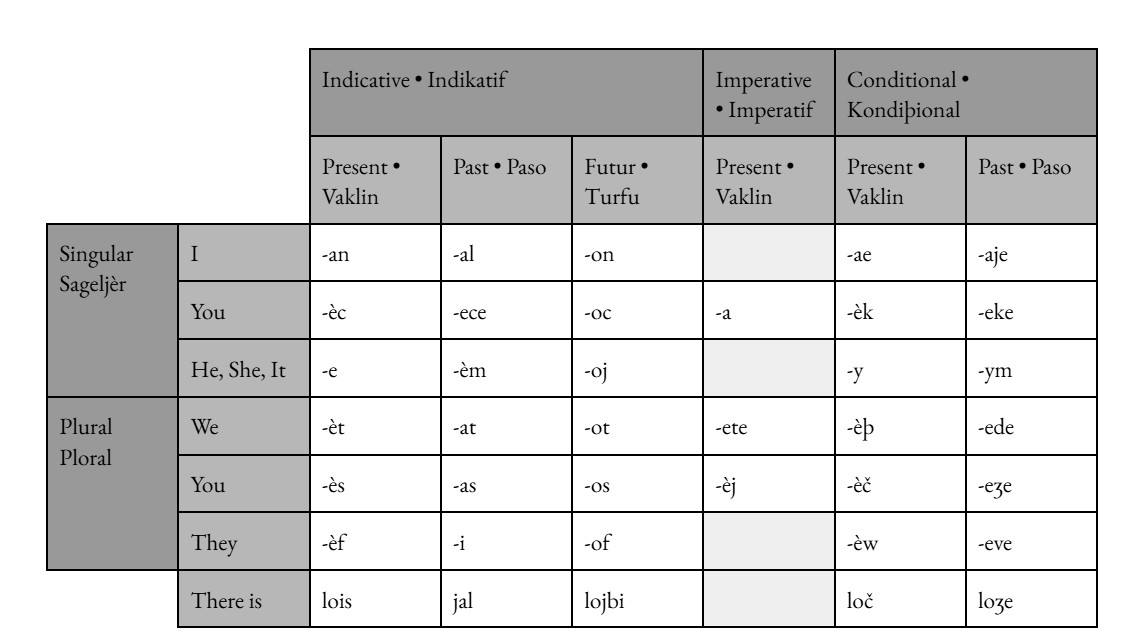 | | | Indicative • Indikatif | | | Imperative • Imperatif | Conditional • Kondiþional | |
|---|---|---|---|---|---|---|---|
| | | Present • Vaklin | Past • Paso | Futur • Turfu | Present • Vaklin | Present • Vaklin | Past • Paso |
| Singular Sageljèr | I | -an | -al | -on | | -ae | -aje |
| | You | -èc | -ece | -oc | -a | -èk | -eke |
| | He, She, It | -e | -èm | -oj | | -y | -ym |
| Plural Ploral | We | -èt | -at | -ot | -ete | -èþ | -ede |
| | You | -ès | -as | -os | -èj | -èč | -eʒe |
| | They | -èf | -i | -of | | -èw | -eve |
| | There is | lois | jal | lojbi | | loč | loʒe |